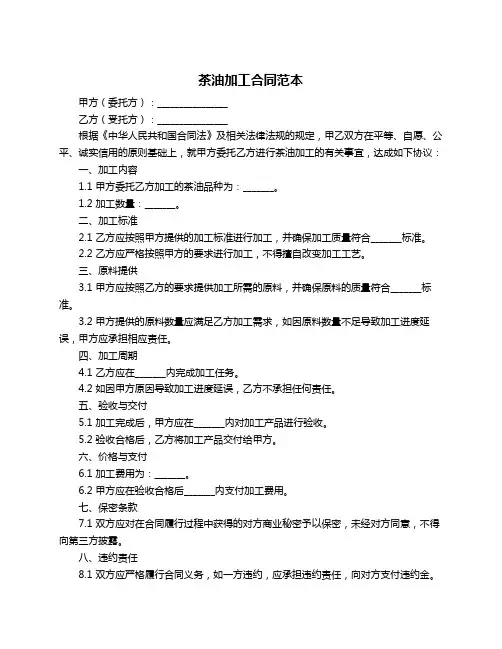 茶油加工合同范本

甲方（委托方）：______________

乙方（受托方）：______________

根据《中华人民共和国合同法》及相关法律法规的规定，甲乙双方在平等、自愿、公平、诚实信用的原则基础上，就甲方委托乙方进行茶油加工的有关事宜，达成如下协议：

一、加工内容

1.1 甲方委托乙方加工的茶油品种为：______。

1.2 加工数量：______。

二、加工标准

2.1 乙方应按照甲方提供的加工标准进行加工，并确保加工质量符合______标准。

2.2 乙方应严格按照甲方的要求进行加工，不得擅自改变加工工艺。

三、原料提供

3.1 甲方应按照乙方的要求提供加工所需的原料，并确保原料的质量符合______标准。

3.2 甲方提供的原料数量应满足乙方加工需求，如因原料数量不足导致加工进度延误，甲方应承担相应责任。

四、加工周期

4.1 乙方应在______内完成加工任务。

4.2 如因甲方原因导致加工进度延误，乙方不承担任何责任。

五、验收与交付

5.1 加工完成后，甲方应在______内对加工产品进行验收。

5.2 验收合格后，乙方将加工产品交付给甲方。

六、价格与支付

6.1 加工费用为：______。

6.2 甲方应在验收合格后______内支付加工费用。

七、保密条款

7.1 双方应对在合同履行过程中获得的对方商业秘密予以保密，未经对方同意，不得向第三方披露。

八、违约责任

8.1 双方应严格履行合同义务，如一方违约，应承担违约责任，向对方支付违约金。